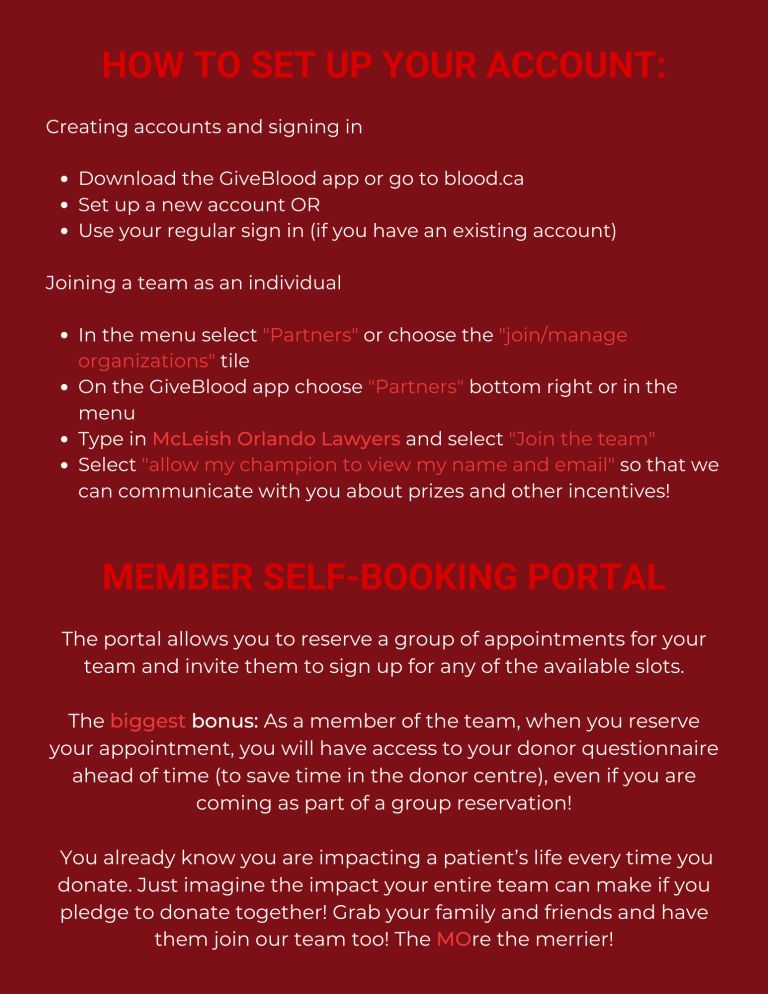 HOW TO SET UP YOUR ACCOUNT:

Creating accounts and signing in

- Download the GiveBlood app or go to blood.ca
- Set up a new account OR
- Use your regular sign in (if you have an existing account)

Joining a team as an individual

- In the menu select "Partners" or choose the "join/manage organizations" tile
- On the GiveBlood app choose "Partners" bottom right or in the menu
- Type in McLeish Orlando Lawyers and select "Join the team"
- Select "allow my champion to view my name and email" so that we can communicate with you about prizes and other incentives!

MEMBER SELF-BOOKING PORTAL

The portal allows you to reserve a group of appointments for your team and invite them to sign up for any of the available slots.

The biggest bonus: As a member of the team, when you reserve your appointment, you will have access to your donor questionnaire ahead of time (to save time in the donor centre), even if you are coming as part of a group reservation!

You already know you are impacting a patient's life every time you donate. Just imagine the impact your entire team can make if you pledge to donate together! Grab your family and friends and have them join our team too! The MOre the merrier!